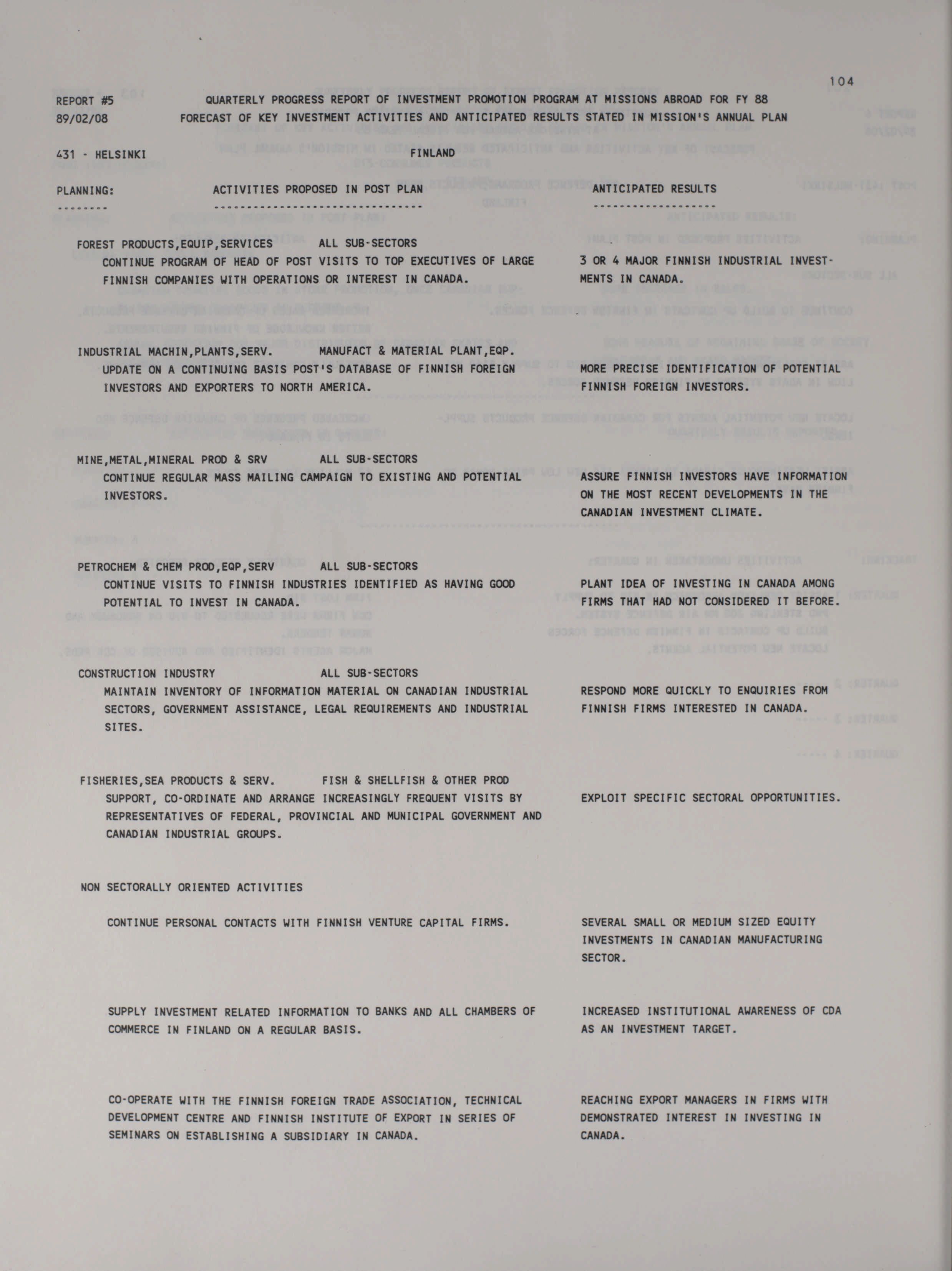 104

REPORT #5 QUARTERLY PROGRESS REPORT OF INVESTMENT PROMOTION PROGRAM AT MISSIONS ABROAD FOR FY 88
89/02/08 FORECAST OF KEY INVESTMENT ACTIVITIES AND ANTICIPATED RESULTS STATED IN MISSION'S ANNUAL PLAN

431 - HELSINKI FINLAND

PLANNING: ACTIVITIES PROPOSED IN POST PLAN ANTICIPATED RESULTS
-------- ------------------------------- ------------------

FOREST PRODUCTS,EQUIP,SERVICES ALL SUB-SECTORS
CONTINUE PROGRAM OF HEAD OF POST VISITS TO TOP EXECUTIVES OF LARGE FINNISH COMPANIES WITH OPERATIONS OR INTEREST IN CANADA.
3 OR 4 MAJOR FINNISH INDUSTRIAL INVESTMENTS IN CANADA.

INDUSTRIAL MACHIN,PLANTS,SERV. MANUFACT & MATERIAL PLANT,EQP.
UPDATE ON A CONTINUING BASIS POST'S DATABASE OF FINNISH FOREIGN INVESTORS AND EXPORTERS TO NORTH AMERICA.
MORE PRECISE IDENTIFICATION OF POTENTIAL FINNISH FOREIGN INVESTORS.

MINE,METAL,MINERAL PROD & SRV ALL SUB-SECTORS
CONTINUE REGULAR MASS MAILING CAMPAIGN TO EXISTING AND POTENTIAL INVESTORS.
ASSURE FINNISH INVESTORS HAVE INFORMATION ON THE MOST RECENT DEVELOPMENTS IN THE CANADIAN INVESTMENT CLIMATE.

PETROCHEM & CHEM PROD,EQP,SERV ALL SUB-SECTORS
CONTINUE VISITS TO FINNISH INDUSTRIES IDENTIFIED AS HAVING GOOD POTENTIAL TO INVEST IN CANADA.
PLANT IDEA OF INVESTING IN CANADA AMONG FIRMS THAT HAD NOT CONSIDERED IT BEFORE.

CONSTRUCTION INDUSTRY ALL SUB-SECTORS
MAINTAIN INVENTORY OF INFORMATION MATERIAL ON CANADIAN INDUSTRIAL SECTORS, GOVERNMENT ASSISTANCE, LEGAL REQUIREMENTS AND INDUSTRIAL SITES.
RESPOND MORE QUICKLY TO ENQUIRIES FROM FINNISH FIRMS INTERESTED IN CANADA.

FISHERIES,SEA PRODUCTS & SERV. FISH & SHELLFISH & OTHER PROD
SUPPORT, CO-ORDINATE AND ARRANGE INCREASINGLY FREQUENT VISITS BY REPRESENTATIVES OF FEDERAL, PROVINCIAL AND MUNICIPAL GOVERNMENT AND CANADIAN INDUSTRIAL GROUPS.
EXPLOIT SPECIFIC SECTORAL OPPORTUNITIES.

NON SECTORALLY ORIENTED ACTIVITIES

CONTINUE PERSONAL CONTACTS WITH FINNISH VENTURE CAPITAL FIRMS.
SEVERAL SMALL OR MEDIUM SIZED EQUITY INVESTMENTS IN CANADIAN MANUFACTURING SECTOR.

SUPPLY INVESTMENT RELATED INFORMATION TO BANKS AND ALL CHAMBERS OF COMMERCE IN FINLAND ON A REGULAR BASIS.
INCREASED INSTITUTIONAL AWARENESS OF CDA AS AN INVESTMENT TARGET.

CO-OPERATE WITH THE FINNISH FOREIGN TRADE ASSOCIATION, TECHNICAL DEVELOPMENT CENTRE AND FINNISH INSTITUTE OF EXPORT IN SERIES OF SEMINARS ON ESTABLISHING A SUBSIDIARY IN CANADA.
REACHING EXPORT MANAGERS IN FIRMS WITH DEMONSTRATED INTEREST IN INVESTING IN CANADA.